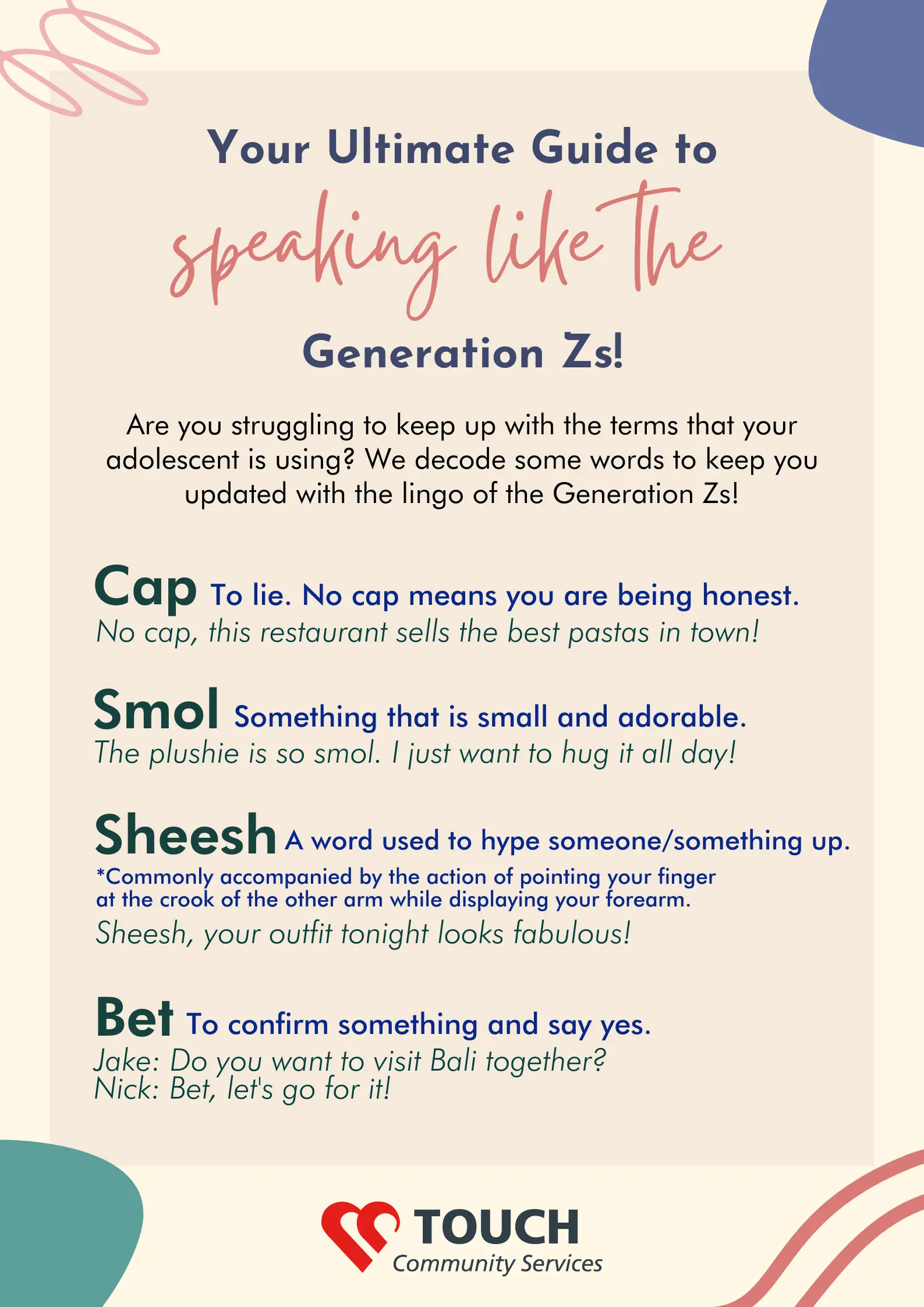 Your Ultimate Guide to
speaking like the
Generation Zs!

Are you struggling to keep up with the terms that your adolescent is using? We decode some words to keep you updated with the lingo of the Generation Zs!

Cap To lie. No cap means you are being honest.
No cap, this restaurant sells the best pastas in town!

Smol Something that is small and adorable.
The plushie is so smol. I just want to hug it all day!

Sheesh A word used to hype someone/something up.
*Commonly accompanied by the action of pointing your finger at the crook of the other arm while displaying your forearm.
Sheesh, your outfit tonight looks fabulous!

Bet To confirm something and say yes.
Jake: Do you want to visit Bali together?
Nick: Bet, let's go for it!

TOUCH
Community Services